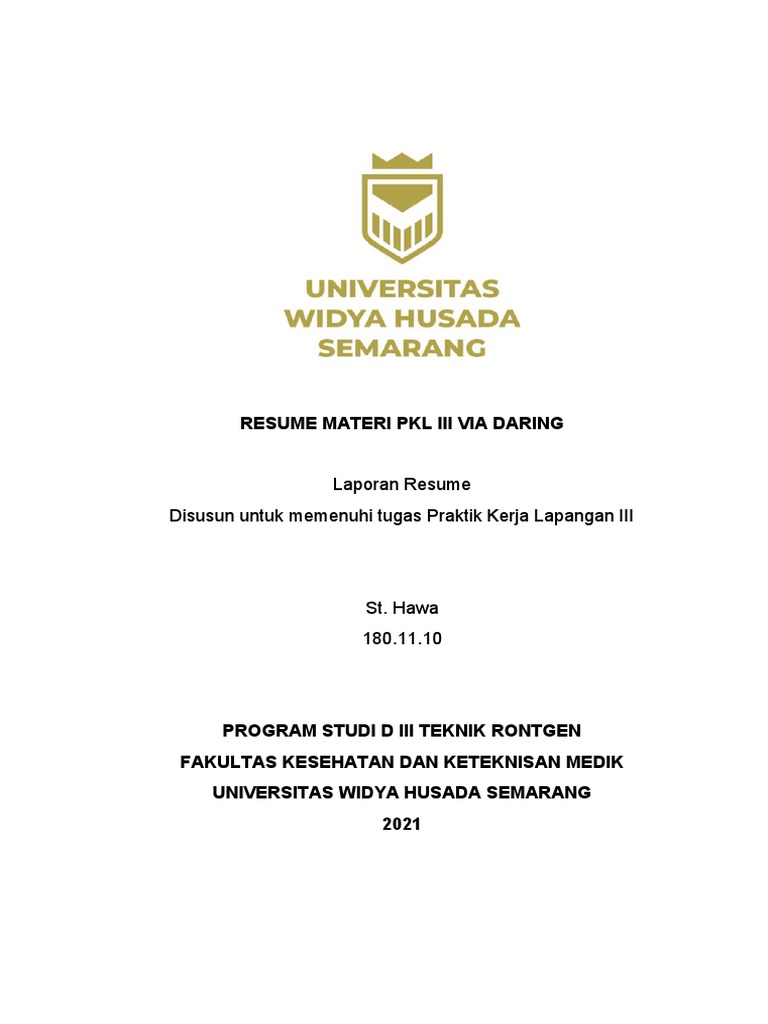 UNIVERSITAS
WIDYA HUSADA
SEMARANG

RESUME MATERI PKL III VIA DARING

Laporan Resume
Disusun untuk memenuhi tugas Praktik Kerja Lapangan III

St. Hawa
180.11.10

PROGRAM STUDI D III TEKNIK RONTGEN
FAKULTAS KESEHATAN DAN KETEKNISAN MEDIK
UNIVERSITAS WIDYA HUSADA SEMARANG
2021